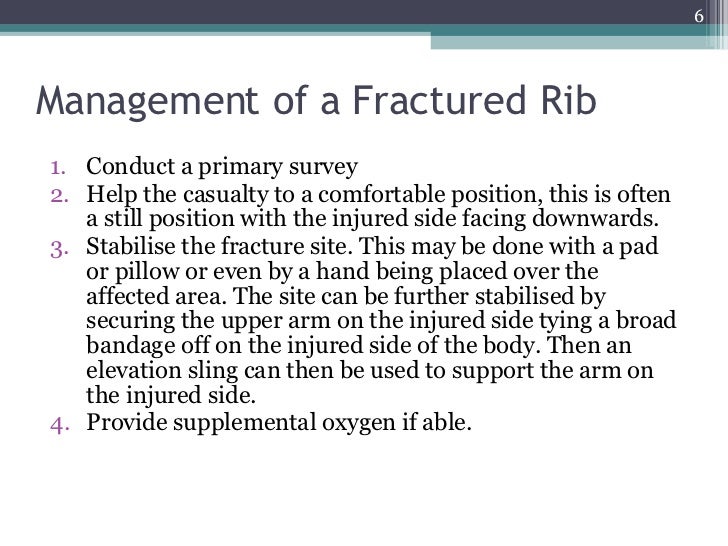 6

Management of a Fractured Rib

1. Conduct a primary survey
2. Help the casualty to a comfortable position, this is often a still position with the injured side facing downwards.
3. Stabilise the fracture site. This may be done with a pad or pillow or even by a hand being placed over the affected area. The site can be further stabilised by securing the upper arm on the injured side tying a broad bandage off on the injured side of the body. Then an elevation sling can then be used to support the arm on the injured side.
4. Provide supplemental oxygen if able.